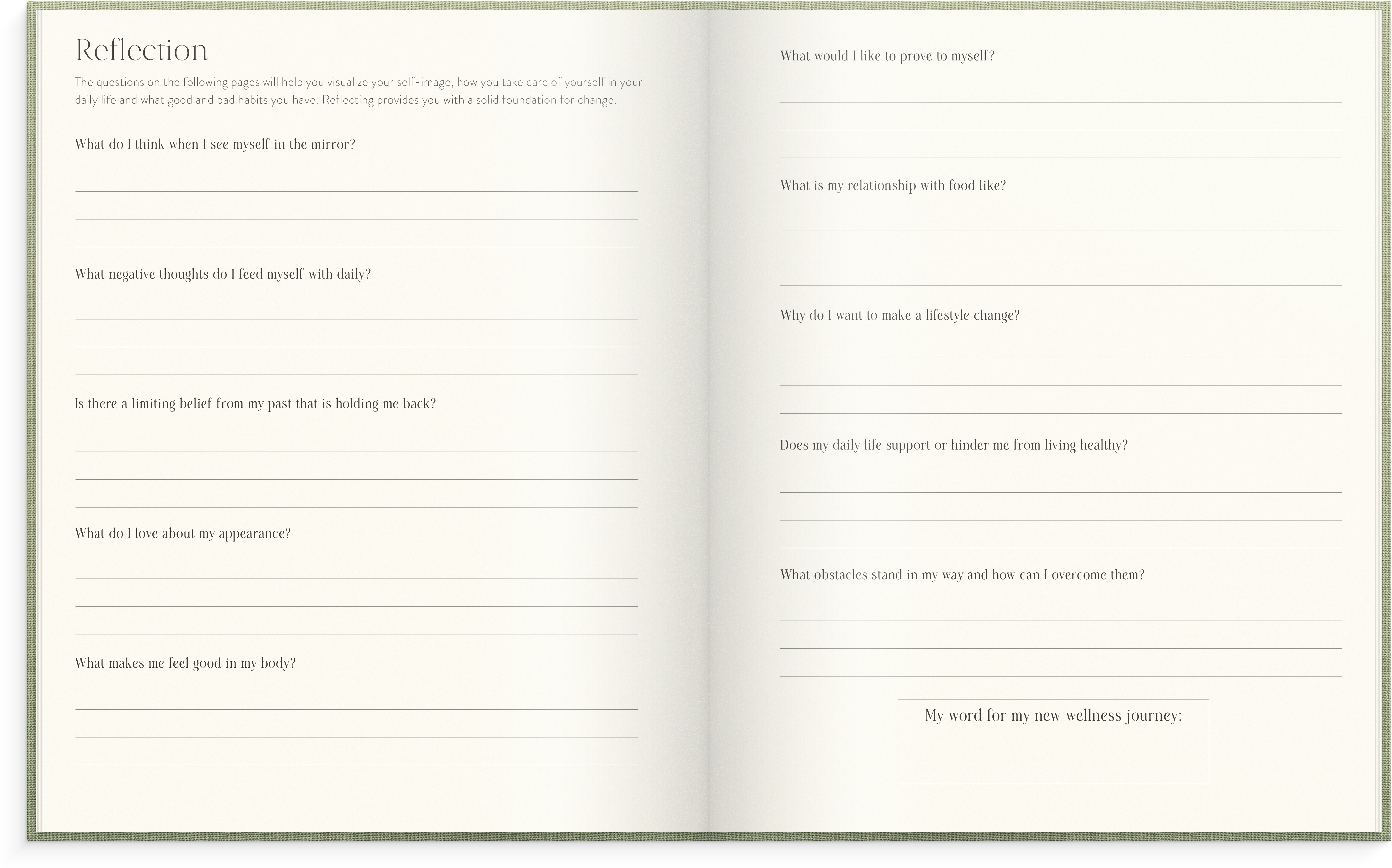 Reflection

The questions on the following pages will help you visualize your self-image, how you take care of yourself in your daily life and what good and bad habits you have. Reflecting provides you with a solid foundation for change.

What do I think when I see myself in the mirror?

What negative thoughts do I feed myself with daily?

Is there a limiting belief from my past that is holding me back?

What do I love about my appearance?

What makes me feel good in my body?

What would I like to prove to myself?

What is my relationship with food like?

Why do I want to make a lifestyle change?

Does my daily life support or hinder me from living healthy?

What obstacles stand in my way and how can I overcome them?

My word for my new wellness journey: